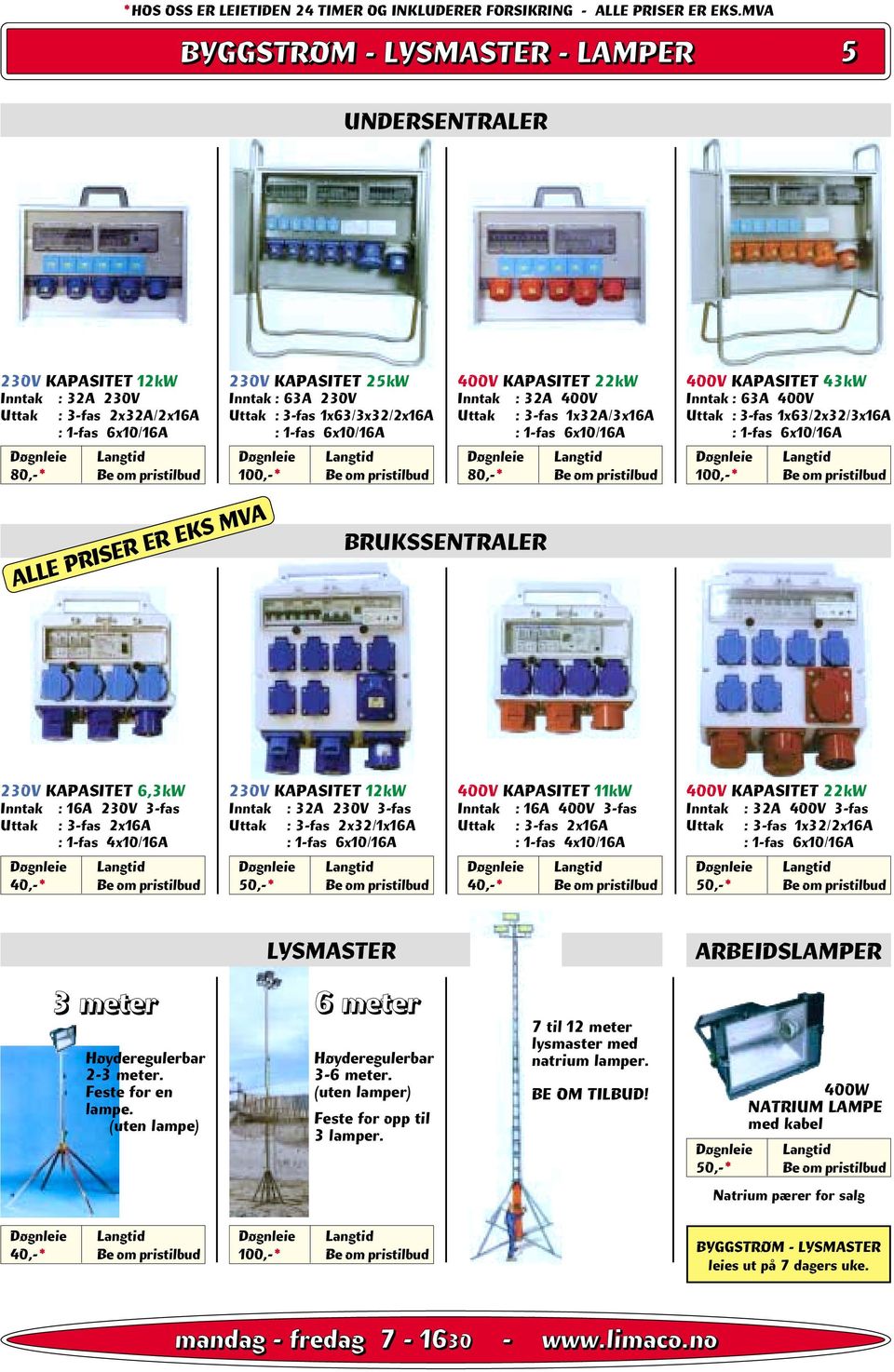 *HOS OSS ER LEIETIDEN 24 TIMER OG INKLUDERER FORSIKRING - ALLE PRISER ER EKS.MVA

BYGGSTRØM - LYSMASTER - LAMPER 5

UNDERSENTRALER

230V KAPASITET 12kW
Inntak : 32A 230V
Uttak : 3-fas 2x32A/2x16A
: 1-fas 6x10/16A

| Døgnleie | Langtid |
|---|---|
| 80,-* | Be om pristilbud |

230V KAPASITET 25kW
Inntak : 63A 230V
Uttak : 3-fas 1x63/3x32/2x16A
: 1-fas 6x10/16A

| Døgnleie | Langtid |
|---|---|
| 100,-* | Be om pristilbud |

400V KAPASITET 22kW
Inntak : 32A 400V
Uttak : 3-fas 1x32A/3x16A
: 1-fas 6x10/16A

| Døgnleie | Langtid |
|---|---|
| 80,-* | Be om pristilbud |

400V KAPASITET 43kW
Inntak : 63A 400V
Uttak : 3-fas 1x63/2x32/3x16A
: 1-fas 6x10/16A

| Døgnleie | Langtid |
|---|---|
| 100,-* | Be om pristilbud |

ALLE PRISER ER EKS MVA

BRUKSSENTRALER

230V KAPASITET 6,3kW
Inntak : 16A 230V 3-fas
Uttak : 3-fas 2x16A
: 1-fas 4x10/16A

| Døgnleie | Langtid |
|---|---|
| 40,-* | Be om pristilbud |

230V KAPASITET 12kW
Inntak : 32A 230V 3-fas
Uttak : 3-fas 2x32/1x16A
: 1-fas 6x10/16A

| Døgnleie | Langtid |
|---|---|
| 50,-* | Be om pristilbud |

400V KAPASITET 11kW
Inntak : 16A 400V 3-fas
Uttak : 3-fas 2x16A
: 1-fas 4x10/16A

| Døgnleie | Langtid |
|---|---|
| 40,-* | Be om pristilbud |

400V KAPASITET 22kW
Inntak : 32A 400V 3-fas
Uttak : 3-fas 1x32/2x16A
: 1-fas 6x10/16A

| Døgnleie | Langtid |
|---|---|
| 50,-* | Be om pristilbud |

LYSMASTER

3 meter
Høyderegulerbar 2-3 meter. Feste for en lampe. (uten lampe)

| Døgnleie | Langtid |
|---|---|
| 40,-* | Be om pristilbud |

6 meter
Høyderegulerbar 3-6 meter. (uten lamper)
Feste for opp til 3 lamper.

| Døgnleie | Langtid |
|---|---|
| 100,-* | Be om pristilbud |

7 til 12 meter lysmaster med natrium lamper.

BE OM TILBUD!

ARBEIDSLAMPER

400W
NATRIUM LAMPE
med kabel

| Døgnleie | Langtid |
|---|---|
| 50,-* | Be om pristilbud |

Natrium pærer for salg

BYGGSTRØM - LYSMASTER leies ut på 7 dagers uke.

mandag - fredag 7 - 1630 - www.limaco.no